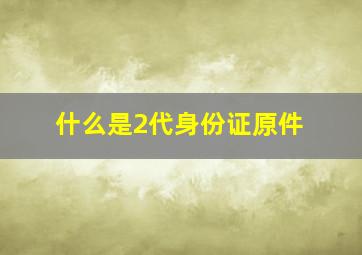 什么是2代身份证原件